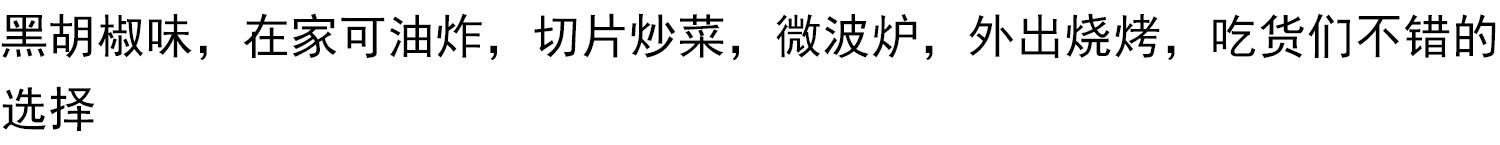 黑胡椒味，在家可油炸，切片炒菜，微波炉，外出烧烤，吃货们不错的选择